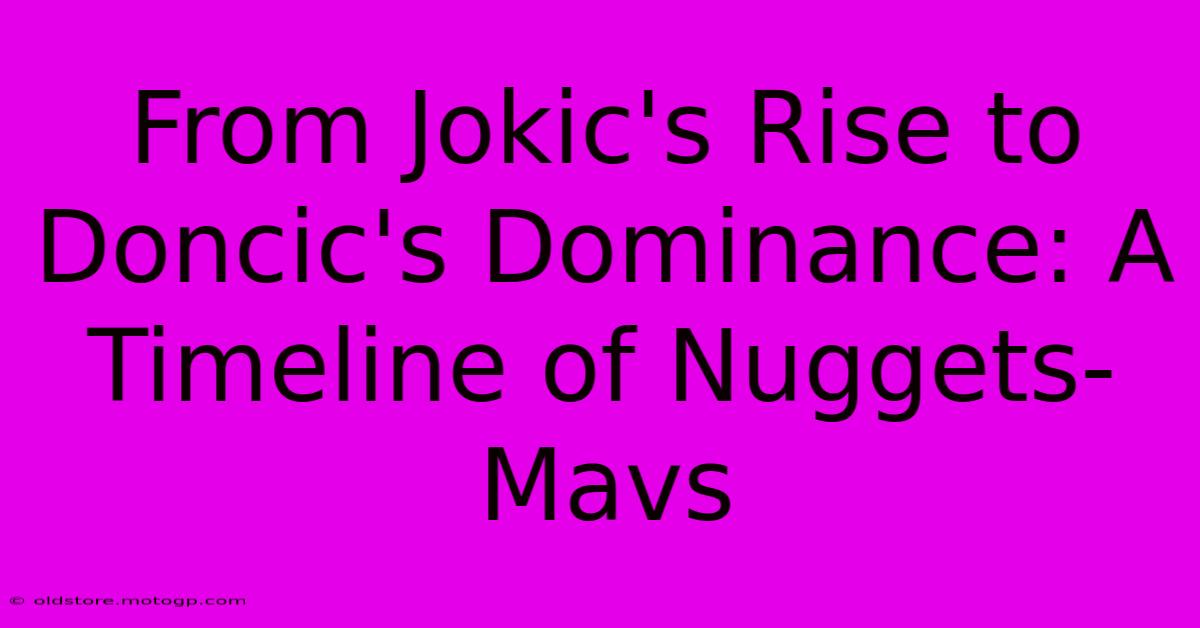 From Jokic's Rise to Doncic's Dominance: A Timeline of Nuggets-Mavs

© oldstore.motogp.com